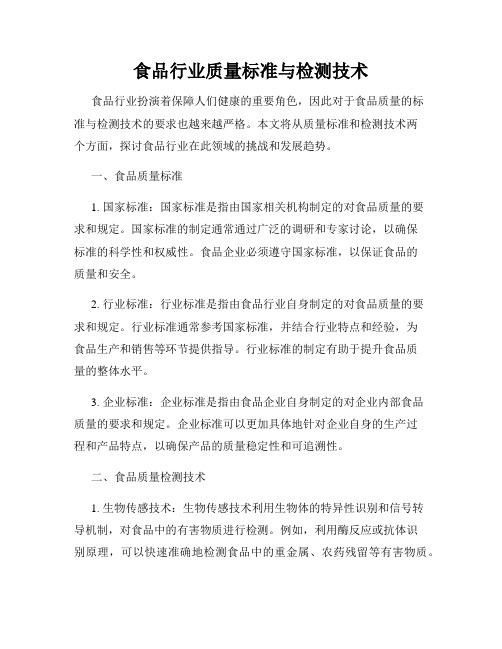 食品行业质量标准与检测技术

食品行业扮演着保障人们健康的重要角色，因此对于食品质量的标准与检测技术的要求也越来越严格。本文将从质量标准和检测技术两个方面，探讨食品行业在此领域的挑战和发展趋势。

一、食品质量标准

1. 国家标准：国家标准是指由国家相关机构制定的对食品质量的要求和规定。国家标准的制定通常通过广泛的调研和专家讨论，以确保标准的科学性和权威性。食品企业必须遵守国家标准，以保证食品的质量和安全。

2. 行业标准：行业标准是指由食品行业自身制定的对食品质量的要求和规定。行业标准通常参考国家标准，并结合行业特点和经验，为食品生产和销售等环节提供指导。行业标准的制定有助于提升食品质量的整体水平。

3. 企业标准：企业标准是指由食品企业自身制定的对企业内部食品质量的要求和规定。企业标准可以更加具体地针对企业自身的生产过程和产品特点，以确保产品的质量稳定性和可追溯性。

二、食品质量检测技术

1. 生物传感技术：生物传感技术利用生物体的特异性识别和信号转导机制，对食品中的有害物质进行检测。例如，利用酶反应或抗体识别原理，可以快速准确地检测食品中的重金属、农药残留等有害物质。